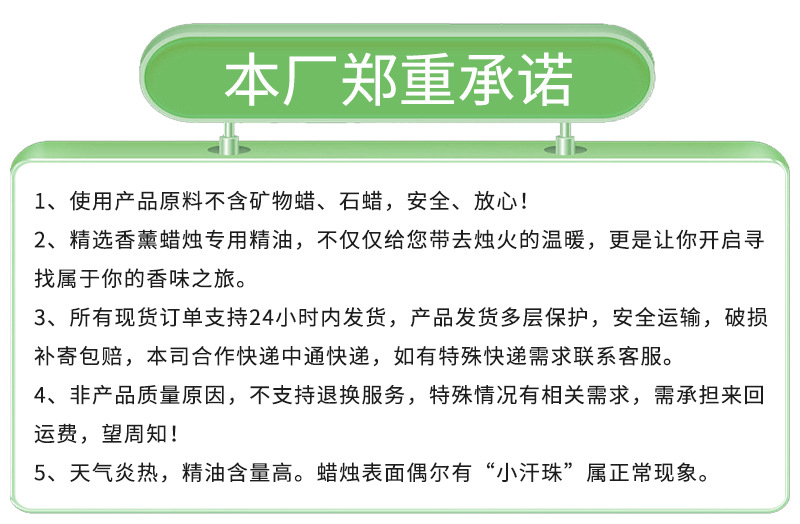 本厂郑重承诺

1、使用产品原料不含矿物蜡、石蜡，安全、放心！

2、精选香薰蜡烛专用精油，不仅仅给您带去烛火的温暖，更是让你开启寻找属于你的香味之旅。

3、所有现货订单支持24小时内发货，产品发货多层保护，安全运输，破损补寄包赔，本司合作快递中通快递，如有特殊快递需求联系客服。

4、非产品质量原因，不支持退换服务，特殊情况有相关需求，需承担来回运费，望周知！

5、天气炎热，精油含量高。蜡烛表面偶尔有“小汗珠”属正常现象。